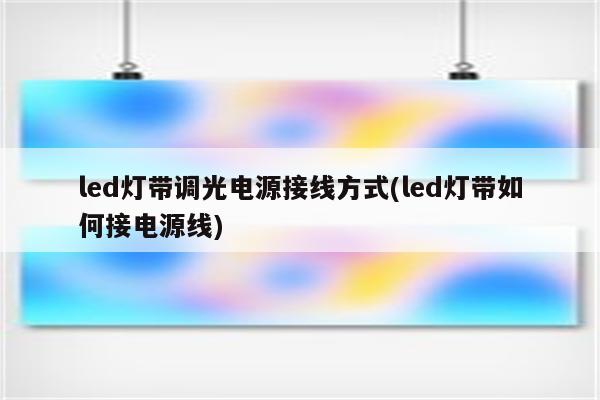 led灯带调光电源接线方式(led灯带如何接电源线)